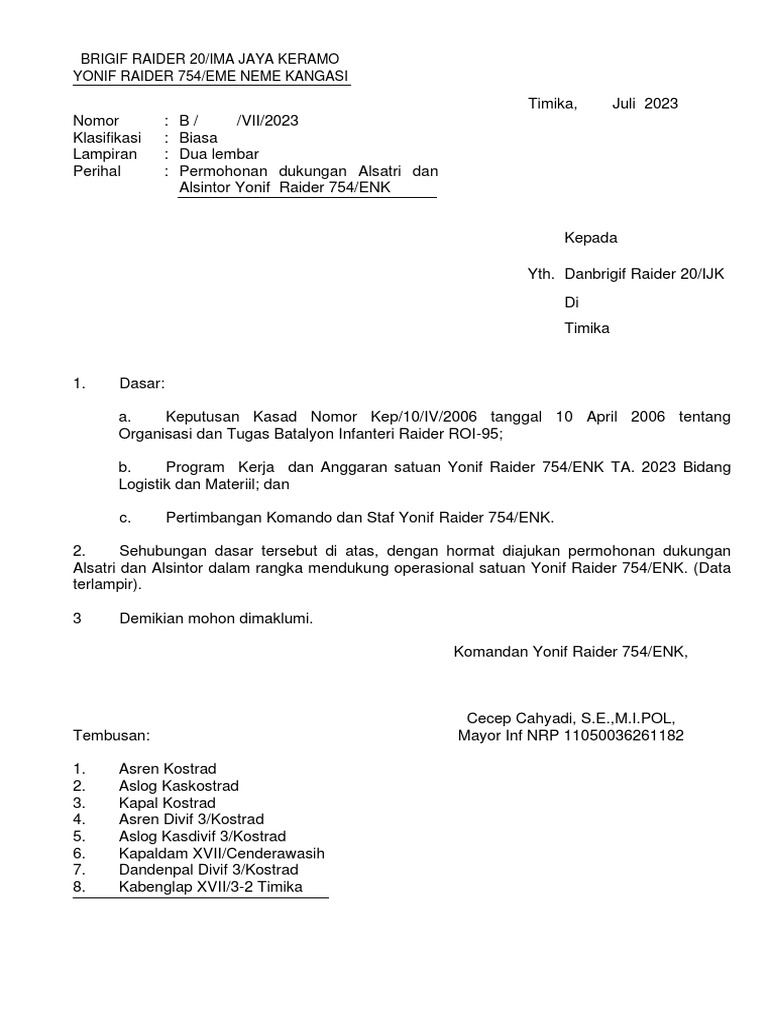 BRIGIF RAIDER 20/IMA JAYA KERAMO
YONIF RAIDER 754/EME NEME KANGASI

Timika, Juli 2023

Nomor : B / /VII/2023
Klasifikasi : Biasa
Lampiran : Dua lembar
Perihal : Permohonan dukungan Alsatri dan Alsintor Yonif Raider 754/ENK

Kepada

Yth. Danbrigif Raider 20/IJK

Di

Timika

1. Dasar:

a. Keputusan Kasad Nomor Kep/10/IV/2006 tanggal 10 April 2006 tentang Organisasi dan Tugas Batalyon Infanteri Raider ROI-95;

b. Program Kerja dan Anggaran satuan Yonif Raider 754/ENK TA. 2023 Bidang Logistik dan Materiil; dan

c. Pertimbangan Komando dan Staf Yonif Raider 754/ENK.

2. Sehubungan dasar tersebut di atas, dengan hormat diajukan permohonan dukungan Alsatri dan Alsintor dalam rangka mendukung operasional satuan Yonif Raider 754/ENK. (Data terlampir).

3 Demikian mohon dimaklumi.

Komandan Yonif Raider 754/ENK,

Cecep Cahyadi, S.E.,M.I.POL,
Mayor Inf NRP 11050036261182

Tembusan:

1. Asren Kostrad
2. Aslog Kaskostrad
3. Kapal Kostrad
4. Asren Divif 3/Kostrad
5. Aslog Kasdivif 3/Kostrad
6. Kapaldam XVII/Cenderawasih
7. Dandenpal Divif 3/Kostrad
8. Kabenglap XVII/3-2 Timika